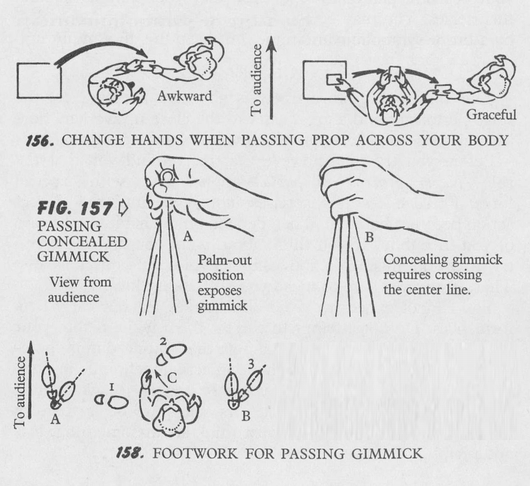 Awkward

To audience

Graceful

156. CHANGE HANDS WHEN PASSING PROP ACROSS YOUR BODY

FIG. 157
PASSING CONCEALED GIMMICK

View from audience

A

Palm-out position exposes gimmick

B

Concealing gimmick requires crossing the center line.

To audience

A

1

2

C

3

B

158. FOOTWORK FOR PASSING GIMMICK